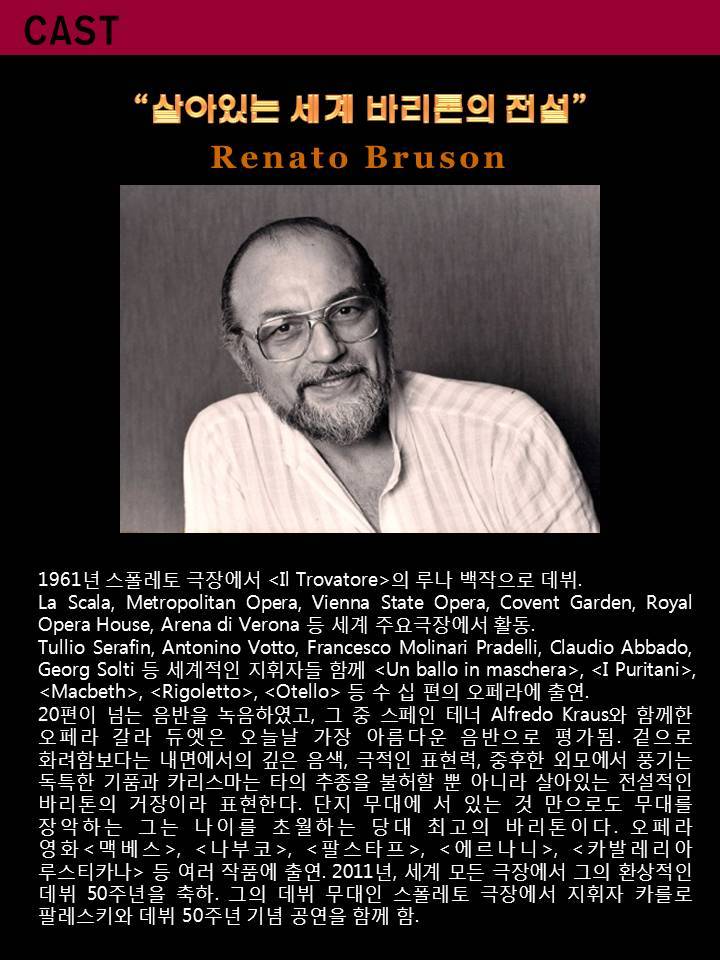 CAST

“살아있는 세계 바리톤의 전설”

Renato Bruson

1961년 스폴레토 극장에서 <Il Trovatore>의 루나 백작으로 데뷔.
La Scala, Metropolitan Opera, Vienna State Opera, Covent Garden, Royal Opera House, Arena di Verona 등 세계 주요극장에서 활동.
Tullio Serafin, Antonino Votto, Francesco Molinari Pradelli, Claudio Abbado, Georg Solti 등 세계적인 지휘자들 함께 <Un ballo in maschera>, <I Puritani>, <Macbeth>, <Rigoletto>, <Otello> 등 수 십 편의 오페라에 출연.
20편이 넘는 음반을 녹음하였고, 그 중 스페인 테너 Alfredo Kraus와 함께한 오페라 갈라 듀엣은 오늘날 가장 아름다운 음반으로 평가됨. 겉으로 화려함보다는 내면에서의 깊은 음색, 극적인 표현력, 중후한 외모에서 풍기는 독특한 기품과 카리스마는 타의 추종을 불허할 뿐 아니라 살아있는 전설적인 바리톤의 거장이라 표현한다. 단지 무대에 서 있는 것 만으로도 무대를 장악하는 그는 나이를 초월하는 당대 최고의 바리톤이다. 오페라 영화<맥베스>, <나부코>, <팔스타프>, <에르나니>, <카발레리아 루스티카나> 등 여러 작품에 출연. 2011년, 세계 모든 극장에서 그의 환상적인 데뷔 50주년을 축하. 그의 데뷔 무대인 스폴레토 극장에서 지휘자 카를로 팔레스키와 데뷔 50주년 기념 공연을 함께 함.